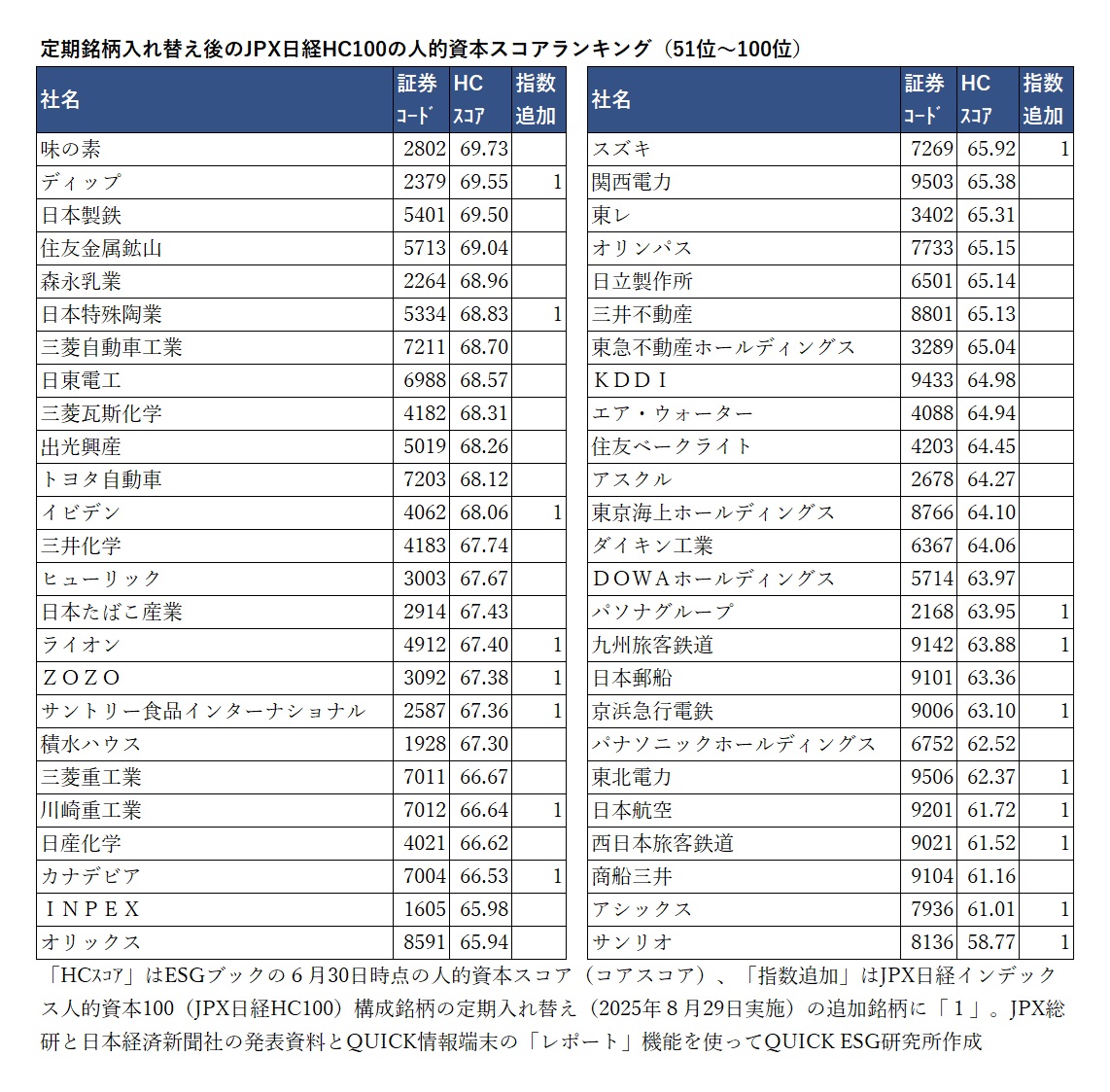 定期銘柄入れ替え後のJPX日経HC100の人的資本スコアランキング（51位～100位）

| 社名 | 証券コード | HCスコア | 指数追加 |
|---|---|---|---|
| 味の素 | 2802 | 69.73 | |
| ディップ | 2379 | 69.55 | 1 |
| 日本製鉄 | 5401 | 69.50 | |
| 住友金属鉱山 | 5713 | 69.04 | |
| 森永乳業 | 2264 | 68.96 | |
| 日本特殊陶業 | 5334 | 68.83 | 1 |
| 三菱自動車工業 | 7211 | 68.70 | |
| 日東電工 | 6988 | 68.57 | |
| 三菱瓦斯化学 | 4182 | 68.31 | |
| 出光興産 | 5019 | 68.26 | |
| トヨタ自動車 | 7203 | 68.12 | |
| イビデン | 4062 | 68.06 | 1 |
| 三井化学 | 4183 | 67.74 | |
| ヒューリック | 3003 | 67.67 | |
| 日本たばこ産業 | 2914 | 67.43 | |
| ライオン | 4912 | 67.40 | 1 |
| ＺＯＺＯ | 3092 | 67.38 | 1 |
| サントリー食品インターナショナル | 2587 | 67.36 | 1 |
| 積水ハウス | 1928 | 67.30 | |
| 三菱重工業 | 7011 | 66.67 | |
| 川崎重工業 | 7012 | 66.64 | 1 |
| 日産化学 | 4021 | 66.62 | |
| カナデビア | 7004 | 66.53 | 1 |
| ＩＮＰＥＸ | 1605 | 65.98 | |
| オリックス | 8591 | 65.94 | |

| 社名 | 証券コード | HCスコア | 指数追加 |
|---|---|---|---|
| スズキ | 7269 | 65.92 | 1 |
| 関西電力 | 9503 | 65.38 | |
| 東レ | 3402 | 65.31 | |
| オリンパス | 7733 | 65.15 | |
| 日立製作所 | 6501 | 65.14 | |
| 三井不動産 | 8801 | 65.13 | |
| 東急不動産ホールディングス | 3289 | 65.04 | |
| ＫＤＤＩ | 9433 | 64.98 | |
| エア・ウォーター | 4088 | 64.94 | |
| 住友ベークライト | 4203 | 64.45 | |
| アスクル | 2678 | 64.27 | |
| 東京海上ホールディングス | 8766 | 64.10 | |
| ダイキン工業 | 6367 | 64.06 | |
| ＤＯＷＡホールディングス | 5714 | 63.97 | |
| パソナグループ | 2168 | 63.95 | 1 |
| 九州旅客鉄道 | 9142 | 63.88 | 1 |
| 日本郵船 | 9101 | 63.36 | |
| 京浜急行電鉄 | 9006 | 63.10 | 1 |
| パナソニックホールディングス | 6752 | 62.52 | |
| 東北電力 | 9506 | 62.37 | 1 |
| 日本航空 | 9201 | 61.72 | 1 |
| 西日本旅客鉄道 | 9021 | 61.52 | 1 |
| 商船三井 | 9104 | 61.16 | |
| アシックス | 7936 | 61.01 | 1 |
| サンリオ | 8136 | 58.77 | 1 |

「HCｽｺｱ」はESGブックの６月30日時点の人的資本スコア（コアスコア）、「指数追加」はJPX日経インデックス人的資本100（JPX日経HC100）構成銘柄の定期入れ替え（2025年８月29日実施）の追加銘柄に「１」。JPX総研と日本経済新聞社の発表資料とQUICK情報端末の「レポート」機能を使ってQUICK ESG研究所作成